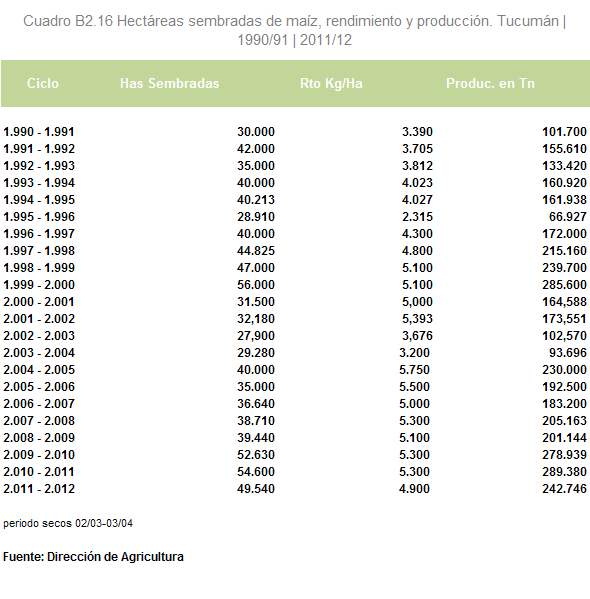 Cuadro B2.16 Hectáreas sembradas de maíz, rendimiento y producción. Tucumán | 1990/91 | 2011/12

| Ciclo | Has Sembradas | Rto Kg/Ha | Produc. en Tn |
|---|---|---|---|
| 1.990 - 1.991 | 30.000 | 3.390 | 101.700 |
| 1.991 - 1.992 | 42.000 | 3.705 | 155.610 |
| 1.992 - 1.993 | 35.000 | 3.812 | 133.420 |
| 1.993 - 1.994 | 40.000 | 4.023 | 160.920 |
| 1.994 - 1.995 | 40.213 | 4.027 | 161.938 |
| 1.995 - 1.996 | 28.910 | 2.315 | 66.927 |
| 1.996 - 1.997 | 40.000 | 4.300 | 172.000 |
| 1.997 - 1.998 | 44.825 | 4.800 | 215.160 |
| 1.998 - 1.999 | 47.000 | 5.100 | 239.700 |
| 1.999 - 2.000 | 56.000 | 5.100 | 285.600 |
| 2.000 - 2.001 | 31.500 | 5,000 | 164,588 |
| 2.001 - 2.002 | 32,180 | 5,393 | 173,551 |
| 2.002 - 2.003 | 27,900 | 3,676 | 102,570 |
| 2.003 - 2.004 | 29.280 | 3.200 | 93.696 |
| 2.004 - 2.005 | 40.000 | 5.750 | 230.000 |
| 2.005 - 2.006 | 35.000 | 5.500 | 192.500 |
| 2.006 - 2.007 | 36.640 | 5.000 | 183.200 |
| 2.007 - 2.008 | 38.710 | 5.300 | 205.163 |
| 2.008 - 2.009 | 39.440 | 5.100 | 201.144 |
| 2.009 - 2.010 | 52.630 | 5.300 | 278.939 |
| 2.010 - 2.011 | 54.600 | 5.300 | 289.380 |
| 2.011 - 2.012 | 49.540 | 4.900 | 242.746 |

periodo secos 02/03-03/04

Fuente: Dirección de Agricultura